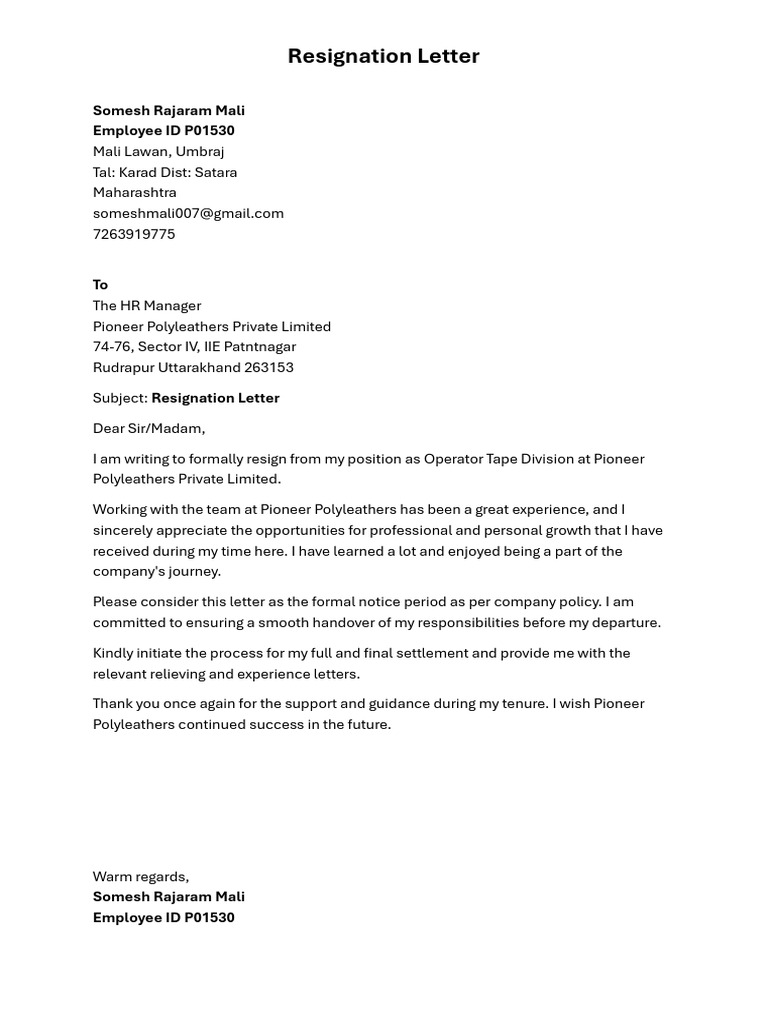 Resignation Letter

Somesh Rajaram Mali
Employee ID P01530
Mali Lawan, Umbraj
Tal: Karad Dist: Satara
Maharashtra
someshmali007@gmail.com
7263919775

To
The HR Manager
Pioneer Polyleathers Private Limited
74-76, Sector IV, IIE Patntnagar
Rudrapur Uttarakhand 263153

Subject: Resignation Letter

Dear Sir/Madam,

I am writing to formally resign from my position as Operator Tape Division at Pioneer Polyleathers Private Limited.

Working with the team at Pioneer Polyleathers has been a great experience, and I sincerely appreciate the opportunities for professional and personal growth that I have received during my time here. I have learned a lot and enjoyed being a part of the company's journey.

Please consider this letter as the formal notice period as per company policy. I am committed to ensuring a smooth handover of my responsibilities before my departure.

Kindly initiate the process for my full and final settlement and provide me with the relevant relieving and experience letters.

Thank you once again for the support and guidance during my tenure. I wish Pioneer Polyleathers continued success in the future.

Warm regards,
Somesh Rajaram Mali
Employee ID P01530